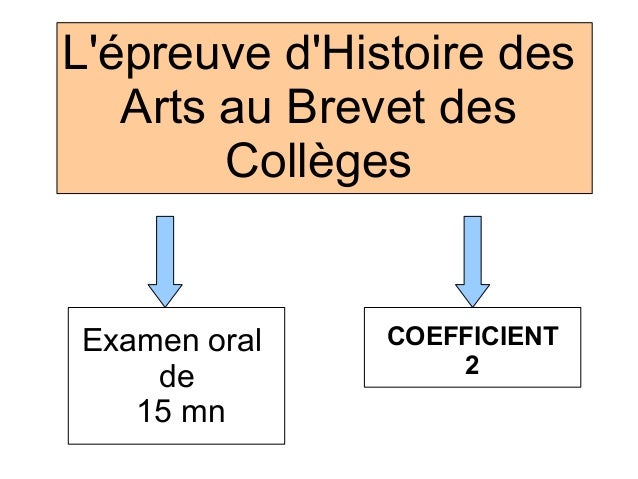 L'épreuve d'Histoire des Arts au Brevet des Collèges

Examen oral de 15 mn

COEFFICIENT 2